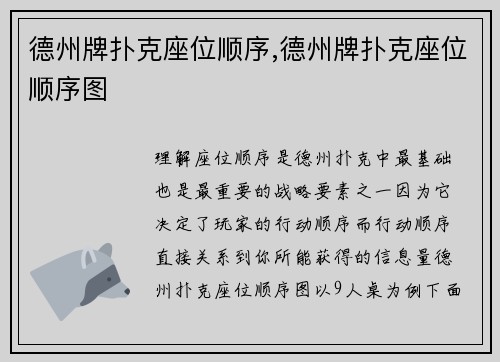 德州牌扑克座位顺序,德州牌扑克座位顺序图

理解座位顺序是德州扑克中最基础也是最重要的战略要素之一因为它决定了玩家的行动顺序而行动顺序直接关系到你所能获得的信息量德州扑克座位顺序图以9人桌为例下面